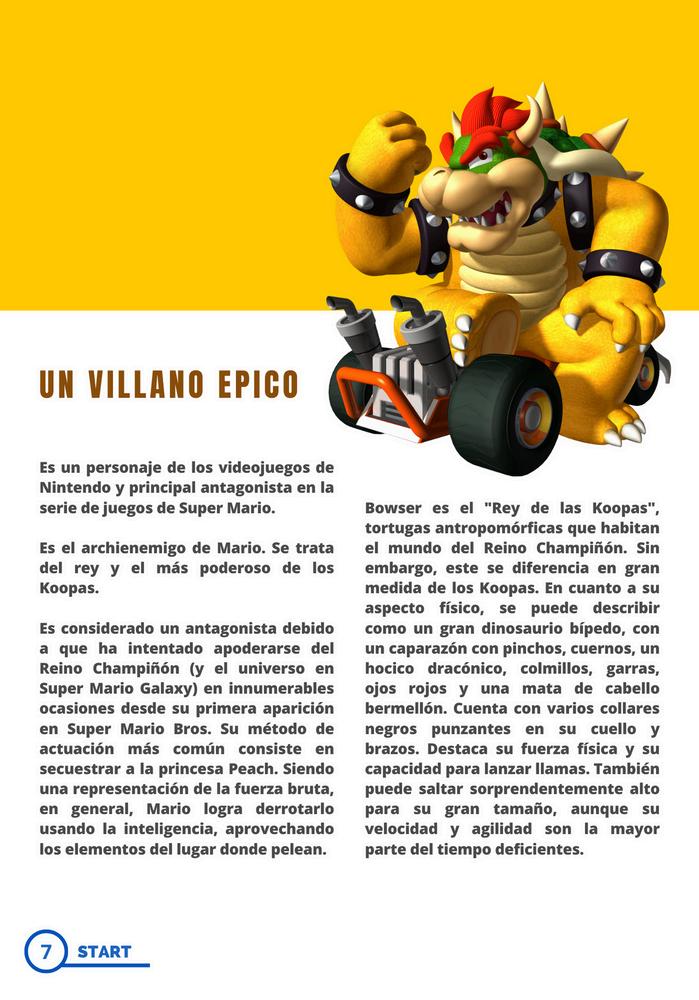 UN VILLANO EPICO

Es un personaje de los videojuegos de Nintendo y principal antagonista en la serie de juegos de Super Mario.

Es el archienemigo de Mario. Se trata del rey y el más poderoso de los Koopas.

Es considerado un antagonista debido a que ha intentado apoderarse del Reino Champiñón (y el universo en Super Mario Galaxy) en innumerables ocasiones desde su primera aparición en Super Mario Bros. Su método de actuación más común consiste en secuestrar a la princesa Peach. Siendo una representación de la fuerza bruta, en general, Mario logra derrotarlo usando la inteligencia, aprovechando los elementos del lugar donde pelean.

Bowser es el "Rey de las Koopas", tortugas antropomórficas que habitan el mundo del Reino Champiñón. Sin embargo, este se diferencia en gran medida de los Koopas. En cuanto a su aspecto físico, se puede describir como un gran dinosaurio bípedo, con un caparazón con pinchos, cuernos, un hocico dracónico, colmillos, garras, ojos rojos y una mata de cabello bermellón. Cuenta con varios collares negros punzantes en su cuello y brazos. Destaca su fuerza física y su capacidad para lanzar llamas. También puede saltar sorprendentemente alto para su gran tamaño, aunque su velocidad y agilidad son la mayor parte del tiempo deficientes.

7 START